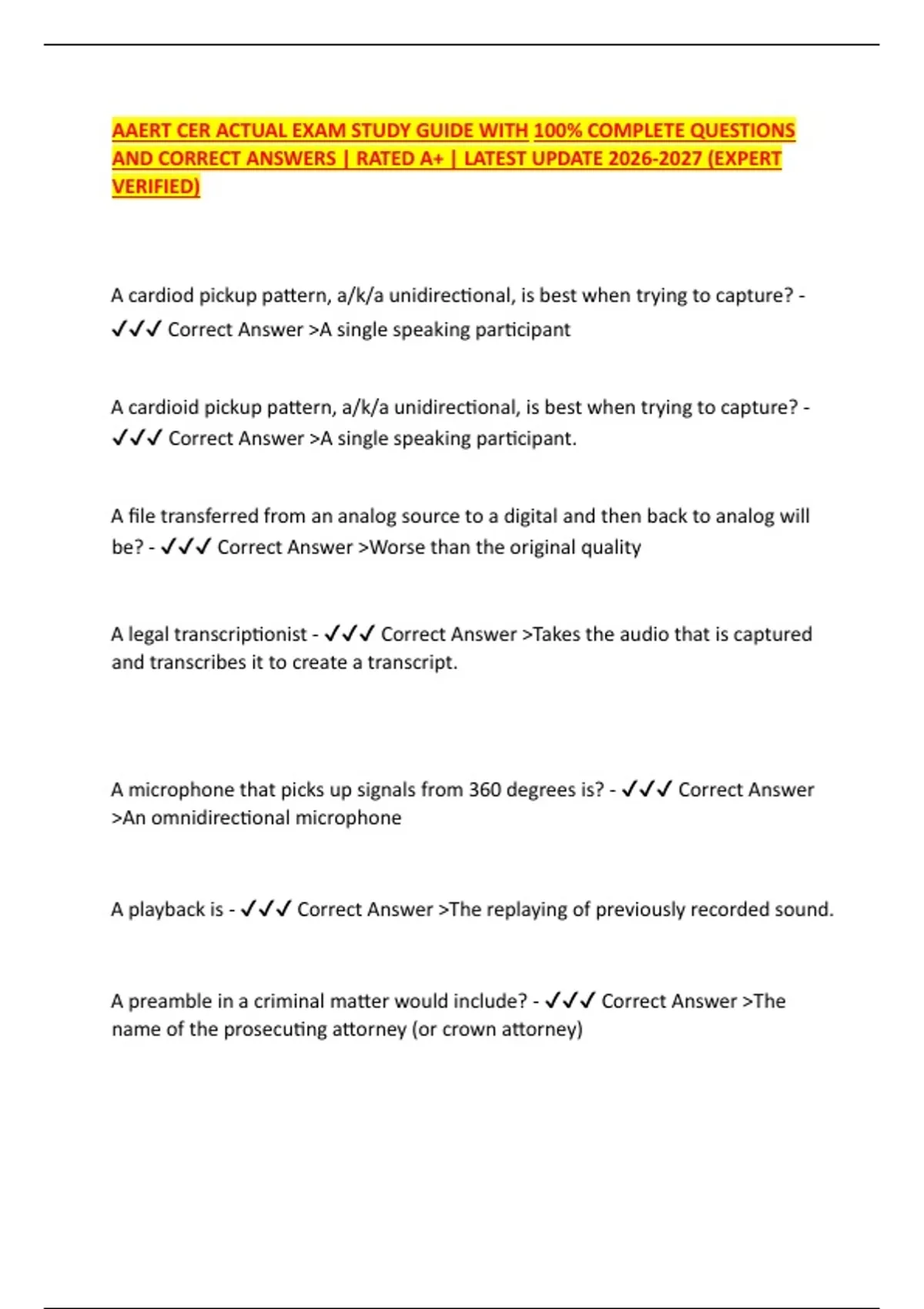 AAERT CER ACTUAL EXAM STUDY GUIDE WITH 100% COMPLETE QUESTIONS AND CORRECT ANSWERS | RATED A+ | LATEST UPDATE 2026-2027 (EXPERT VERIFIED)

A cardiod pickup pattern, a/k/a unidirectional, is best when trying to capture? - ✓✓✓ Correct Answer >A single speaking participant

A cardioid pickup pattern, a/k/a unidirectional, is best when trying to capture? - ✓✓✓ Correct Answer >A single speaking participant.

A file transferred from an analog source to a digital and then back to analog will be? - ✓✓✓ Correct Answer >Worse than the original quality

A legal transcriptionist - ✓✓✓ Correct Answer >Takes the audio that is captured and transcribes it to create a transcript.

A microphone that picks up signals from 360 degrees is? - ✓✓✓ Correct Answer >An omnidirectional microphone

A playback is - ✓✓✓ Correct Answer >The replaying of previously recorded sound.

A preamble in a criminal matter would include? - ✓✓✓ Correct Answer >The name of the prosecuting attorney (or crown attorney)